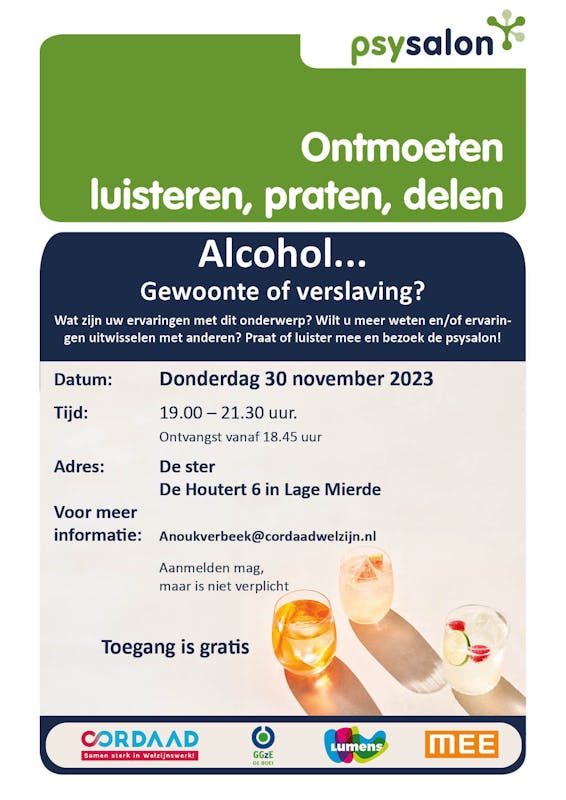 psysalon

Ontmoeten luisteren, praten, delen

Alcohol...
Gewoonte of verslaving?

Wat zijn uw ervaringen met dit onderwerp? Wilt u meer weten en/of ervaringen uitwisselen met anderen? Praat of luister mee en bezoek de psysalon!

Datum: Donderdag 30 november 2023

Tijd: 19.00 – 21.30 uur.
Ontvangst vanaf 18.45 uur

Adres: De ster
De Houtert 6 in Lage Mierde

Voor meer informatie: Anoukverbeek@cordaadwelzijn.nl

Aanmelden mag, maar is niet verplicht

Toegang is gratis

CORDAAD
Samen sterk in Welzijnswerk!
GGzE
DE BOEI
Lumens
MEE